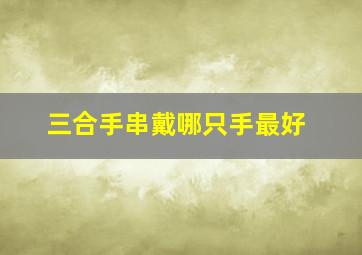 三合手串戴哪只手最好